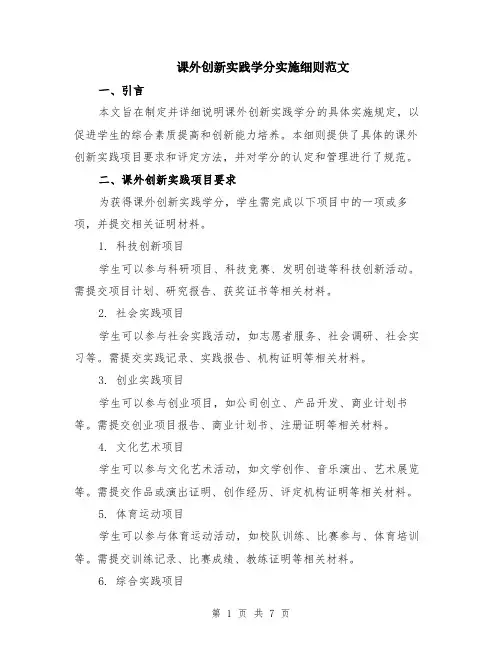 课外创新实践学分实施细则范文

一、引言

本文旨在制定并详细说明课外创新实践学分的具体实施规定，以促进学生的综合素质提高和创新能力培养。本细则提供了具体的课外创新实践项目要求和评定方法，并对学分的认定和管理进行了规范。

二、课外创新实践项目要求

为获得课外创新实践学分，学生需完成以下项目中的一项或多项，并提交相关证明材料。

1. 科技创新项目

学生可以参与科研项目、科技竞赛、发明创造等科技创新活动。需提交项目计划、研究报告、获奖证书等相关材料。

2. 社会实践项目

学生可以参与社会实践活动，如志愿者服务、社会调研、社会实习等。需提交实践记录、实践报告、机构证明等相关材料。

3. 创业实践项目

学生可以参与创业项目，如公司创立、产品开发、商业计划书等。需提交创业项目报告、商业计划书、注册证明等相关材料。

4. 文化艺术项目

学生可以参与文化艺术活动，如文学创作、音乐演出、艺术展览等。需提交作品或演出证明、创作经历、评定机构证明等相关材料。

5. 体育运动项目

学生可以参与体育运动活动，如校队训练、比赛参与、体育培训等。需提交训练记录、比赛成绩、教练证明等相关材料。

6. 综合实践项目

第 1 页 共 7 页